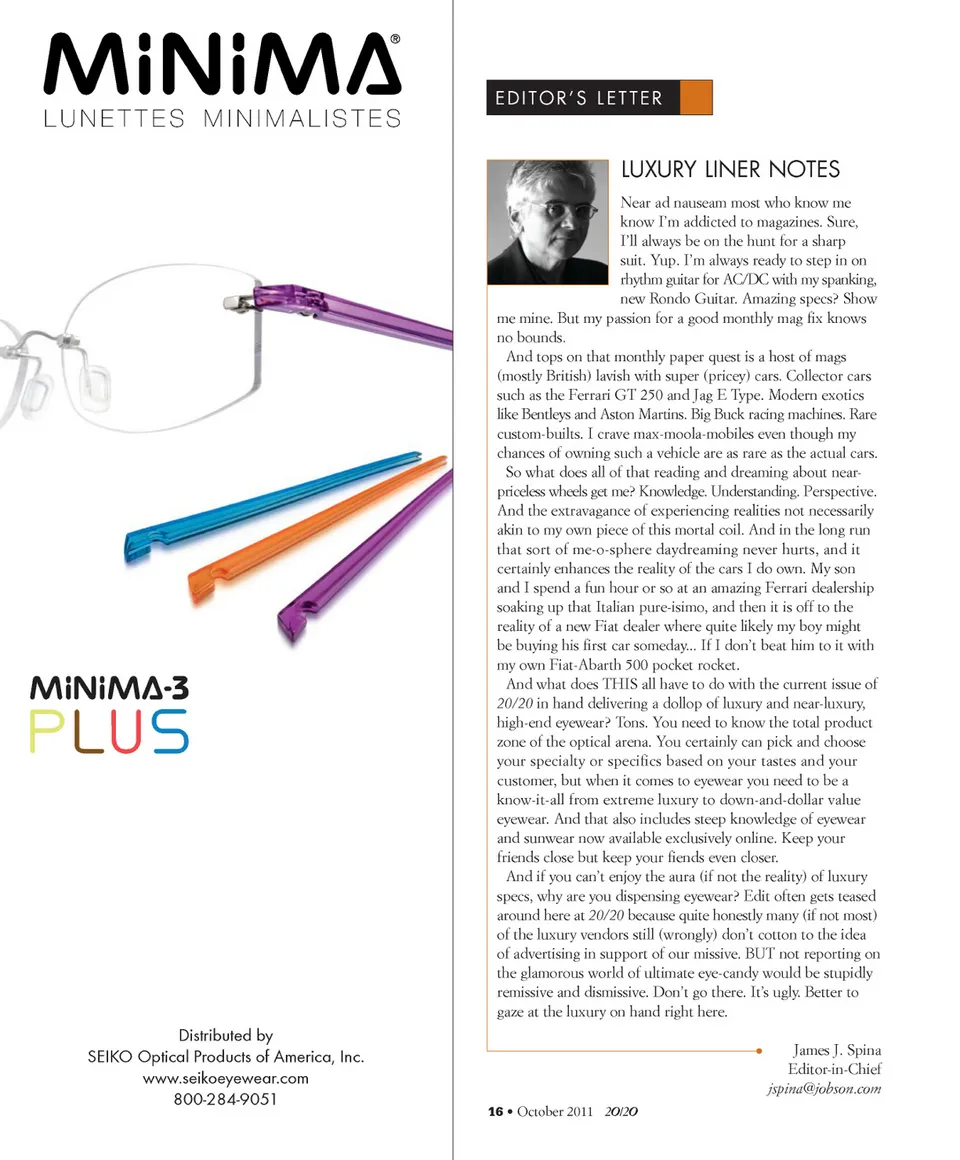 MiNiMA®
LUNETTES MINIMALISTES

MiNiMA-3
PLUS

Distributed by
SEIKO Optical Products of America, Inc.
www.seikoeyewear.com
800-284-9051

EDITOR'S LETTER

LUXURY LINER NOTES

Near ad nauseam most who know me know I'm addicted to magazines. Sure, I'll always be on the hunt for a sharp suit. Yup. I'm always ready to step in on rhythm guitar for AC/DC with my spanking, new Rondo Guitar. Amazing specs? Show me mine. But my passion for a good monthly mag fix knows no bounds.

And tops on that monthly paper quest is a host of mags (mostly British) lavish with super (pricey) cars. Collector cars such as the Ferrari GT 250 and Jag E Type. Modern exotics like Bentleys and Aston Martins. Big Buck racing machines. Rare custom-builts. I crave max-moola-mobiles even though my chances of owning such a vehicle are as rare as the actual cars.

So what does all of that reading and dreaming about near-priceless wheels get me? Knowledge. Understanding. Perspective. And the extravagance of experiencing realities not necessarily akin to my own piece of this mortal coil. And in the long run that sort of me-o-sphere daydreaming never hurts, and it certainly enhances the reality of the cars I do own. My son and I spend a fun hour or so at an amazing Ferrari dealership soaking up that Italian pure-isimo, and then it is off to the reality of a new Fiat dealer where quite likely my boy might be buying his first car someday... If I don't beat him to it with my own Fiat-Abarth 500 pocket rocket.

And what does THIS all have to do with the current issue of 20/20 in hand delivering a dollop of luxury and near-luxury, high-end eyewear? Tons. You need to know the total product zone of the optical arena. You certainly can pick and choose your specialty or specifics based on your tastes and your customer, but when it comes to eyewear you need to be a know-it-all from extreme luxury to down-and-dollar value eyewear. And that also includes steep knowledge of eyewear and sunwear now available exclusively online. Keep your friends close but keep your fiends even closer.

And if you can't enjoy the aura (if not the reality) of luxury specs, why are you dispensing eyewear? Edit often gets teased around here at 20/20 because quite honestly many (if not most) of the luxury vendors still (wrongly) don't cotton to the idea of advertising in support of our missive. BUT not reporting on the glamorous world of ultimate eye-candy would be stupidly remissive and dismissive. Don't go there. It's ugly. Better to gaze at the luxury on hand right here.

James J. Spina
Editor-in-Chief
jspina@jobson.com

16 • October 2011 20/20